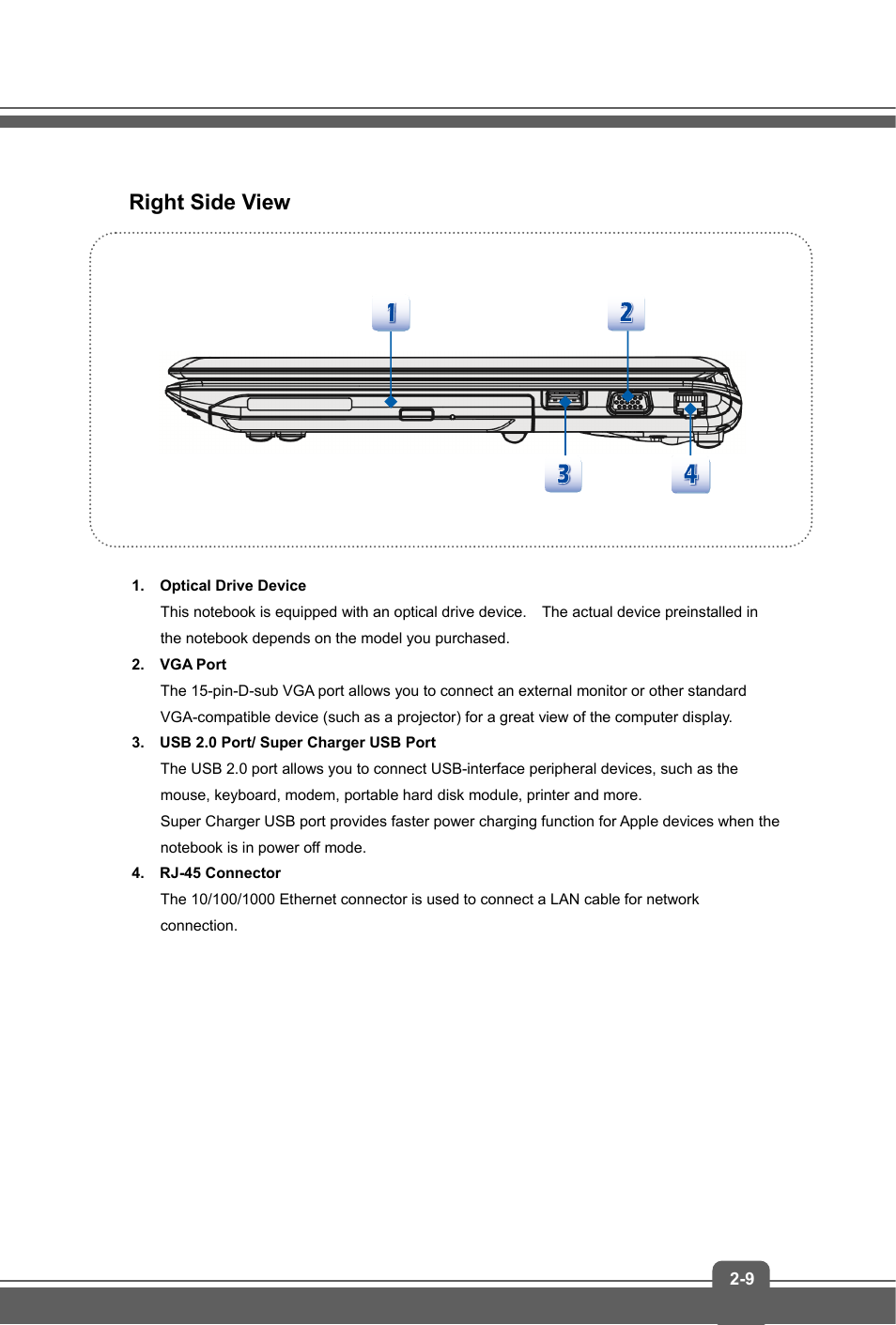 Right Side View

1

2

3

4

1. Optical Drive Device

This notebook is equipped with an optical drive device. The actual device preinstalled in the notebook depends on the model you purchased.

2. VGA Port

The 15-pin-D-sub VGA port allows you to connect an external monitor or other standard VGA-compatible device (such as a projector) for a great view of the computer display.

3. USB 2.0 Port/ Super Charger USB Port

The USB 2.0 port allows you to connect USB-interface peripheral devices, such as the mouse, keyboard, modem, portable hard disk module, printer and more.

Super Charger USB port provides faster power charging function for Apple devices when the notebook is in power off mode.

4. RJ-45 Connector

The 10/100/1000 Ethernet connector is used to connect a LAN cable for network connection.

2-9